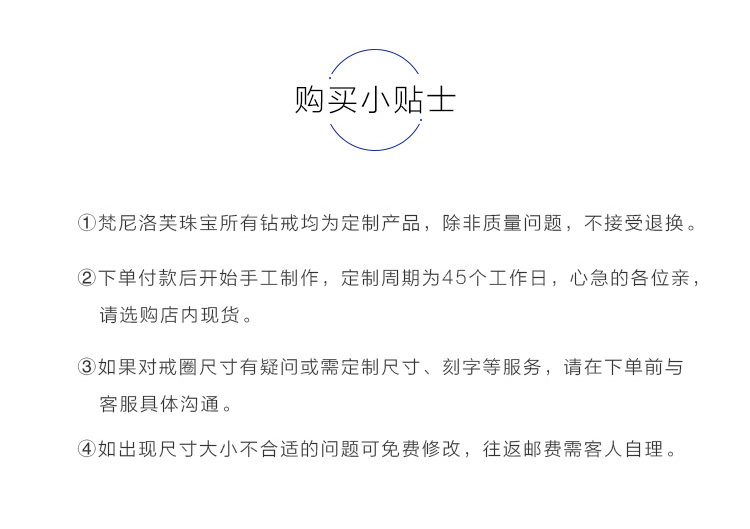 购买小贴士

①梵尼洛芙珠宝所有钻戒均为定制产品，除非质量问题，不接受退换。

②下单付款后开始手工制作，定制周期为45个工作日，心急的各位亲，请选购店内现货。

③如果对戒圈尺寸有疑问或需定制尺寸、刻字等服务，请在下单前与客服具体沟通。

④如出现尺寸大小不合适的问题可免费修改，往返邮费需客人自理。